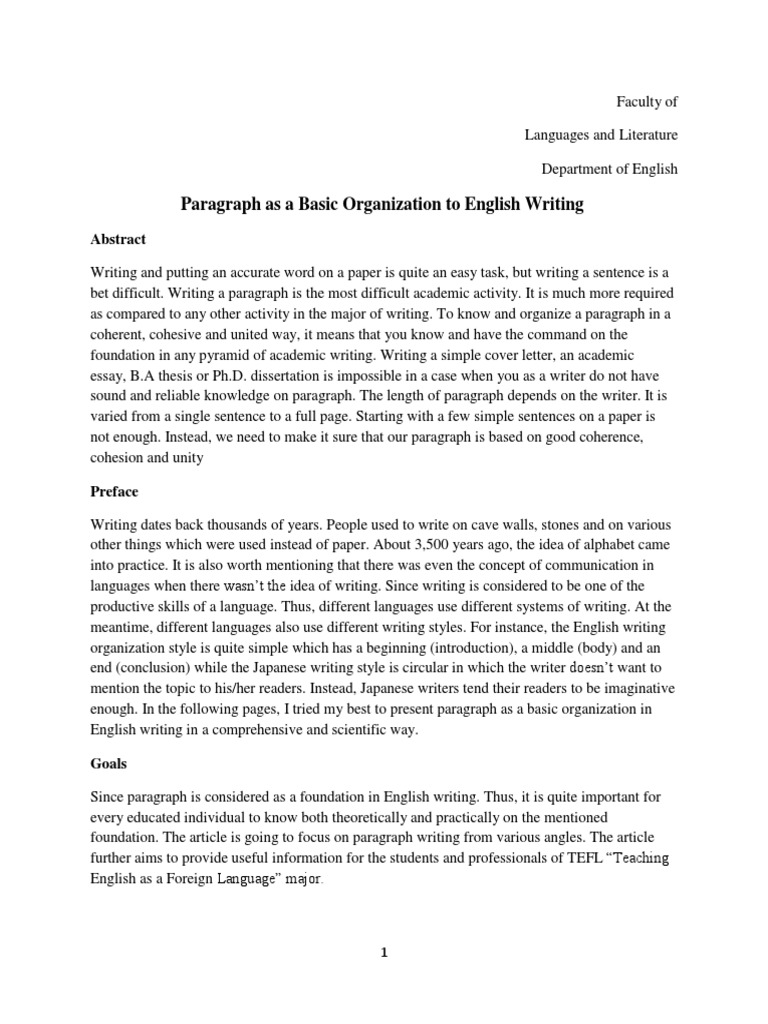 Faculty of

Languages and Literature

Department of English

Paragraph as a Basic Organization to English Writing

Abstract

Writing and putting an accurate word on a paper is quite an easy task, but writing a sentence is a bet difficult. Writing a paragraph is the most difficult academic activity. It is much more required as compared to any other activity in the major of writing. To know and organize a paragraph in a coherent, cohesive and united way, it means that you know and have the command on the foundation in any pyramid of academic writing. Writing a simple cover letter, an academic essay, B.A thesis or Ph.D. dissertation is impossible in a case when you as a writer do not have sound and reliable knowledge on paragraph. The length of paragraph depends on the writer. It is varied from a single sentence to a full page. Starting with a few simple sentences on a paper is not enough. Instead, we need to make it sure that our paragraph is based on good coherence, cohesion and unity

Preface

Writing dates back thousands of years. People used to write on cave walls, stones and on various other things which were used instead of paper. About 3,500 years ago, the idea of alphabet came into practice. It is also worth mentioning that there was even the concept of communication in languages when there wasn't the idea of writing. Since writing is considered to be one of the productive skills of a language. Thus, different languages use different systems of writing. At the meantime, different languages also use different writing styles. For instance, the English writing organization style is quite simple which has a beginning (introduction), a middle (body) and an end (conclusion) while the Japanese writing style is circular in which the writer doesn't want to mention the topic to his/her readers. Instead, Japanese writers tend their readers to be imaginative enough. In the following pages, I tried my best to present paragraph as a basic organization in English writing in a comprehensive and scientific way.

Goals

Since paragraph is considered as a foundation in English writing. Thus, it is quite important for every educated individual to know both theoretically and practically on the mentioned foundation. The article is going to focus on paragraph writing from various angles. The article further aims to provide useful information for the students and professionals of TEFL "Teaching English as a Foreign Language" major.

1